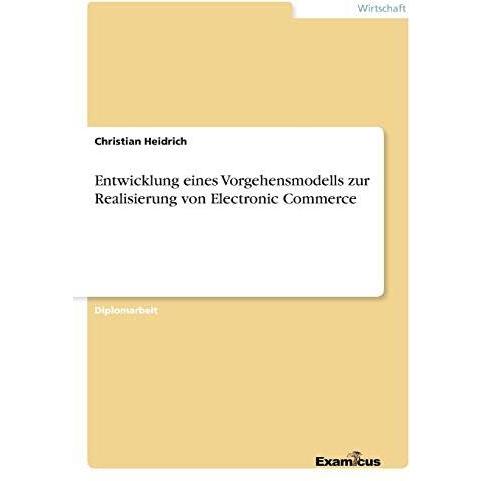 Wirtschaft

Christian Heidrich

Entwicklung eines Vorgehensmodells zur Realisierung von Electronic Commerce

Diplomarbeit

Examicus